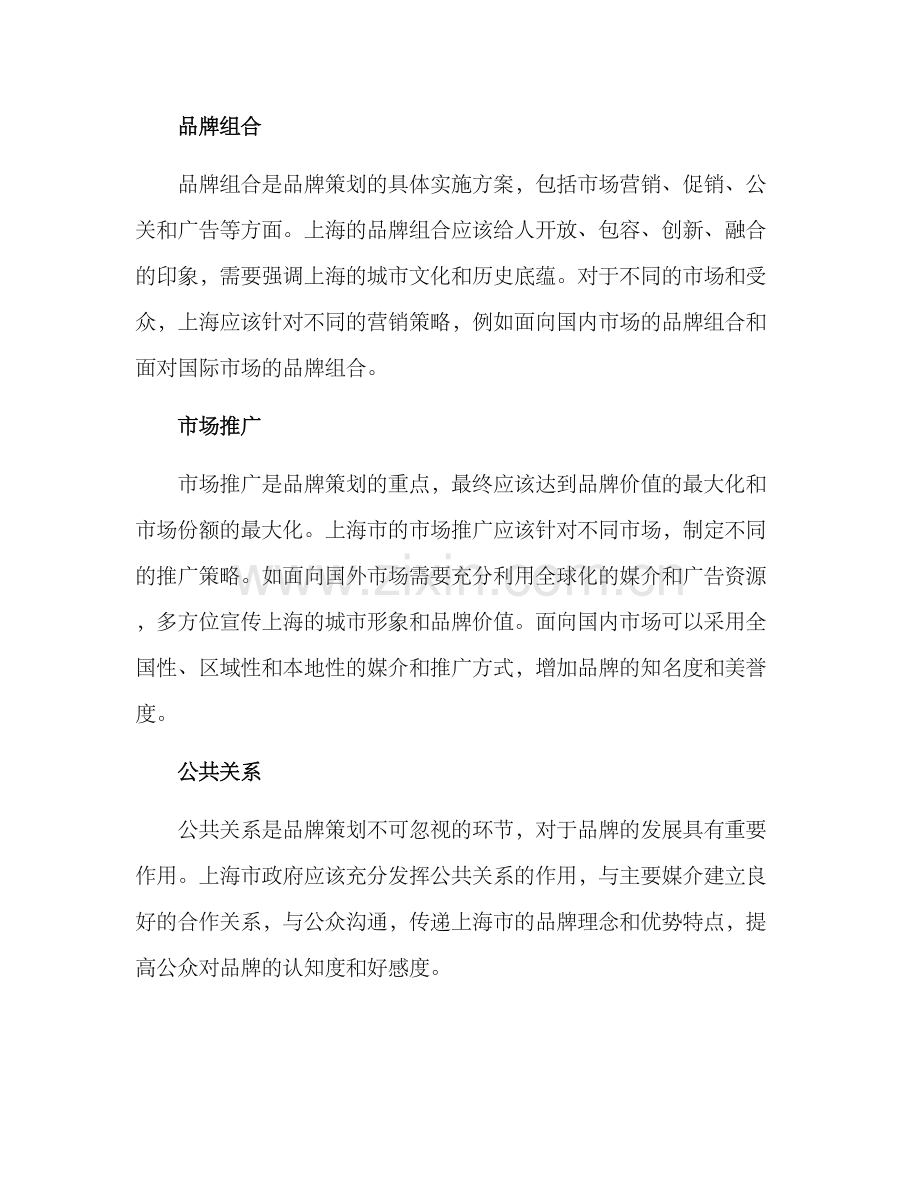 品牌组合

品牌组合是品牌策划的具体实施方案，包括市场营销、促销、公关和广告等方面。上海的品牌组合应该给人开放、包容、创新、融合的印象，需要强调上海的城市文化和历史底蕴。对于不同的市场和受众，上海应该针对不同的营销策略，例如面向国内市场的品牌组合和面对国际市场的品牌组合。

市场推广

市场推广是品牌策划的重点，最终应该达到品牌价值的最大化和市场份额的最大化。上海市的市场推广应该针对不同市场，制定不同的推广策略。如面向国外市场需要充分利用全球化的媒介和广告资源，多方位宣传上海的城市形象和品牌价值。面向国内市场可以采用全国性、区域性和本地性的媒介和推广方式，增加品牌的知名度和美誉度。

公共关系

公共关系是品牌策划不可忽视的环节，对于品牌的发展具有重要作用。上海市政府应该充分发挥公共关系的作用，与主要媒介建立良好的合作关系，与公众沟通，传递上海市的品牌理念和优势特点，提高公众对品牌的认知度和好感度。

www.zixin.com.cn